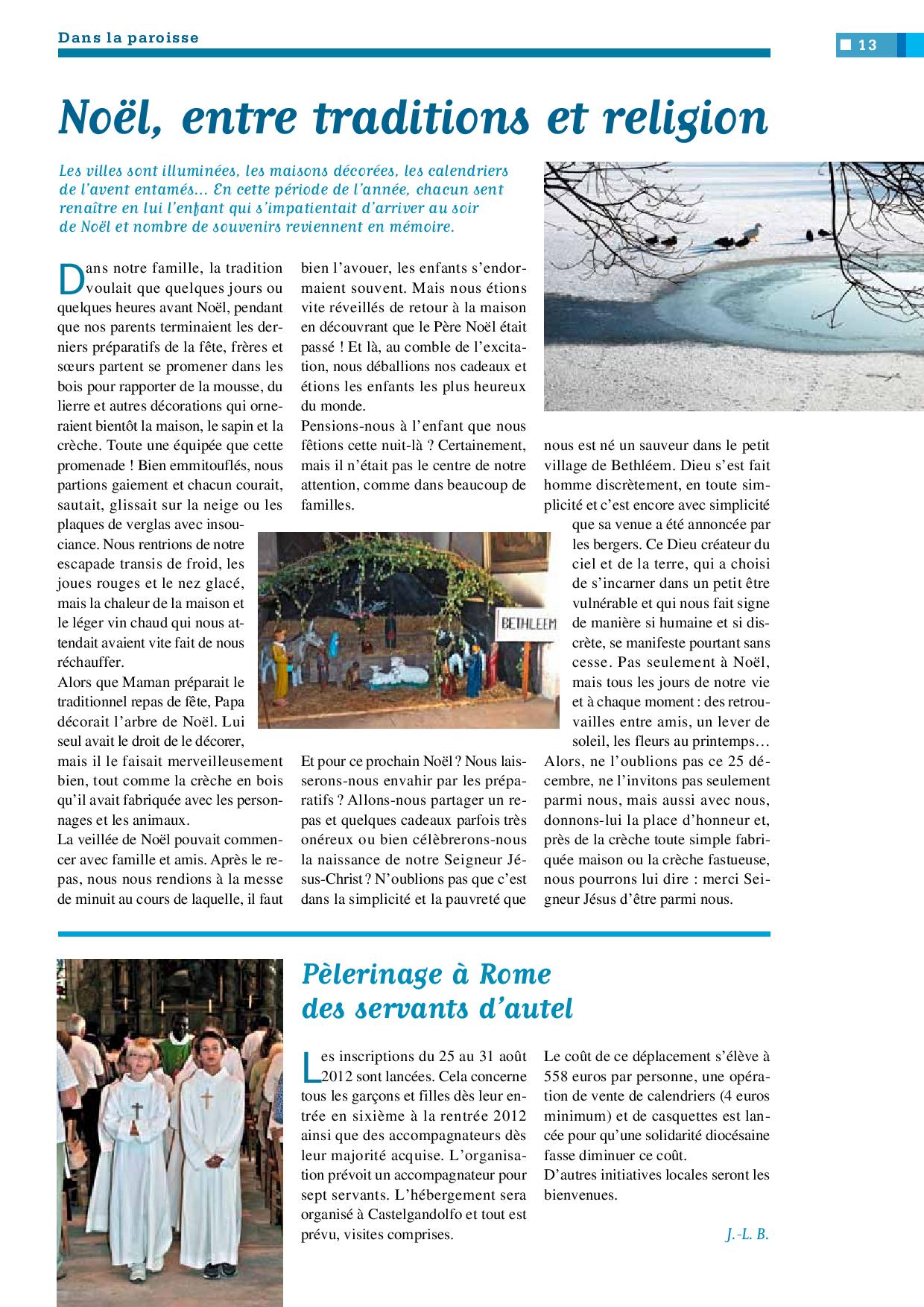 Dans la paroisse

13

Noël, entre traditions et religion

Les villes sont illuminées, les maisons décorées, les calendriers de l'avent entamés... En cette période de l'année, chacun sent renaître en lui l'enfant qui s'impatientait d'arriver au soir de Noël et nombre de souvenirs reviennent en mémoire.

Dans notre famille, la tradition voulait que quelques jours ou quelques heures avant Noël, pendant que nos parents terminaient les derniers préparatifs de la fête, frères et sœurs partent se promener dans les bois pour rapporter de la mousse, du lierre et autres décorations qui orneraient bientôt la maison, le sapin et la crèche. Toute une équipée que cette promenade ! Bien emmitouflés, nous partions gaiement et chacun courait, sautait, glissait sur la neige ou les plaques de verglas avec insouciance. Nous rentrions de notre escapade transis de froid, les joues rouges et le nez glacé, mais la chaleur de la maison et le léger vin chaud qui nous attendait avaient vite fait de nous réchauffer.
Alors que Maman préparait le traditionnel repas de fête, Papa décorait l'arbre de Noël. Lui seul avait le droit de le décorer, mais il le faisait merveilleusement bien, tout comme la crèche en bois qu'il avait fabriquée avec les personnages et les animaux.
La veillée de Noël pouvait commencer avec famille et amis. Après le repas, nous nous rendions à la messe de minuit au cours de laquelle, il faut bien l'avouer, les enfants s'endormaient souvent. Mais nous étions vite réveillés de retour à la maison en découvrant que le Père Noël était passé ! Et là, au comble de l'excitation, nous déballions nos cadeaux et étions les enfants les plus heureux du monde.
Pensions-nous à l'enfant que nous fêtions cette nuit-là ? Certainement, mais il n'était pas le centre de notre attention, comme dans beaucoup de familles.

BETHLEEM

Et pour ce prochain Noël ? Nous laisserons-nous envahir par les préparatifs ? Allons-nous partager un repas et quelques cadeaux parfois très onéreux ou bien célèbrerons-nous la naissance de notre Seigneur Jésus-Christ ? N'oublions pas que c'est dans la simplicité et la pauvreté que nous est né un sauveur dans le petit village de Bethléem. Dieu s'est fait homme discrètement, en toute simplicité et c'est encore avec simplicité que sa venue a été annoncée par les bergers. Ce Dieu créateur du ciel et de la terre, qui a choisi de s'incarner dans un petit être vulnérable et qui nous fait signe de manière si humaine et si discrète, se manifeste pourtant sans cesse. Pas seulement à Noël, mais tous les jours de notre vie et à chaque moment : des retrouvailles entre amis, un lever de soleil, les fleurs au printemps…
Alors, ne l'oublions pas ce 25 décembre, ne l'invitons pas seulement parmi nous, mais aussi avec nous, donnons-lui la place d'honneur et, près de la crèche toute simple fabriquée maison ou la crèche fastueuse, nous pourrons lui dire : merci Seigneur Jésus d'être parmi nous.

Pèlerinage à Rome des servants d'autel

Les inscriptions du 25 au 31 août 2012 sont lancées. Cela concerne tous les garçons et filles dès leur entrée en sixième à la rentrée 2012 ainsi que des accompagnateurs dès leur majorité acquise. L'organisation prévoit un accompagnateur pour sept servants. L'hébergement sera organisé à Castelgandolfo et tout est prévu, visites comprises.
Le coût de ce déplacement s'élève à 558 euros par personne, une opération de vente de calendriers (4 euros minimum) et de casquettes est lancée pour qu'une solidarité diocésaine fasse diminuer ce coût.
D'autres initiatives locales seront les bienvenues.

J.-L. B.